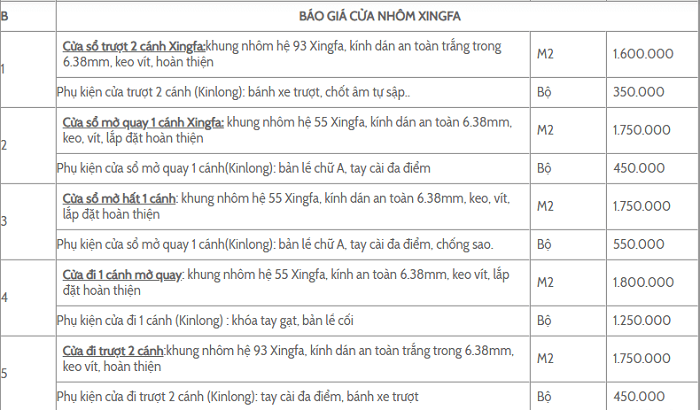 | B | BÁO GIÁ CỬA NHÔM XINGFA | | |
|---|---|---|---|
| 1 | Cửa sổ trượt 2 cánh Xingfa:khung nhôm hệ 93 Xingfa, kính dán an toàn trắng trong 6.38mm, keo vít, hoàn thiện | M2 | 1.600.000 |
| | Phụ kiện cửa trượt 2 cánh (Kinlong): bánh xe trượt, chốt âm tự sập.. | Bộ | 350.000 |
| 2 | Cửa sổ mở quay 1 cánh Xingfa: khung nhôm hệ 55 Xingfa, kính dán an toàn 6.38mm, keo, vít, lắp đặt hoàn thiện | M2 | 1.750.000 |
| | Phụ kiện cửa sổ mở quay 1 cánh(Kinlong): bản lề chữ A, tay cài đa điểm | Bộ | 450.000 |
| 3 | Cửa sổ mở hất 1 cánh: khung nhôm hệ 55 Xingfa, kính dán an toàn 6.38mm, keo, vít, lắp đặt hoàn thiện | M2 | 1.750.000 |
| | Phụ kiện cửa sổ mở quay 1 cánh(Kinlong): bản lề chữ A, tay cài đa điểm, chống sao. | Bộ | 550.000 |
| 4 | Cửa đi 1 cánh mở quay: khung nhôm hệ 55 Xingfa, kính an toàn 6.38mm, keo vít, lắp đặt hoàn thiện | M2 | 1.800.000 |
| | Phụ kiện cửa đi 1 cánh (Kinlong) : khóa tay gạt, bản lề cối | Bộ | 1.250.000 |
| 5 | Cửa đi trượt 2 cánh:khung nhôm hệ 93 Xingfa, kính dán an toàn trắng trong 6.38mm, keo vít, hoàn thiện | M2 | 1.750.000 |
| | Phụ kiện cửa đi trượt 2 cánh (Kinlong): tay cài đa điểm, bánh xe trượt | Bộ | 450.000 |